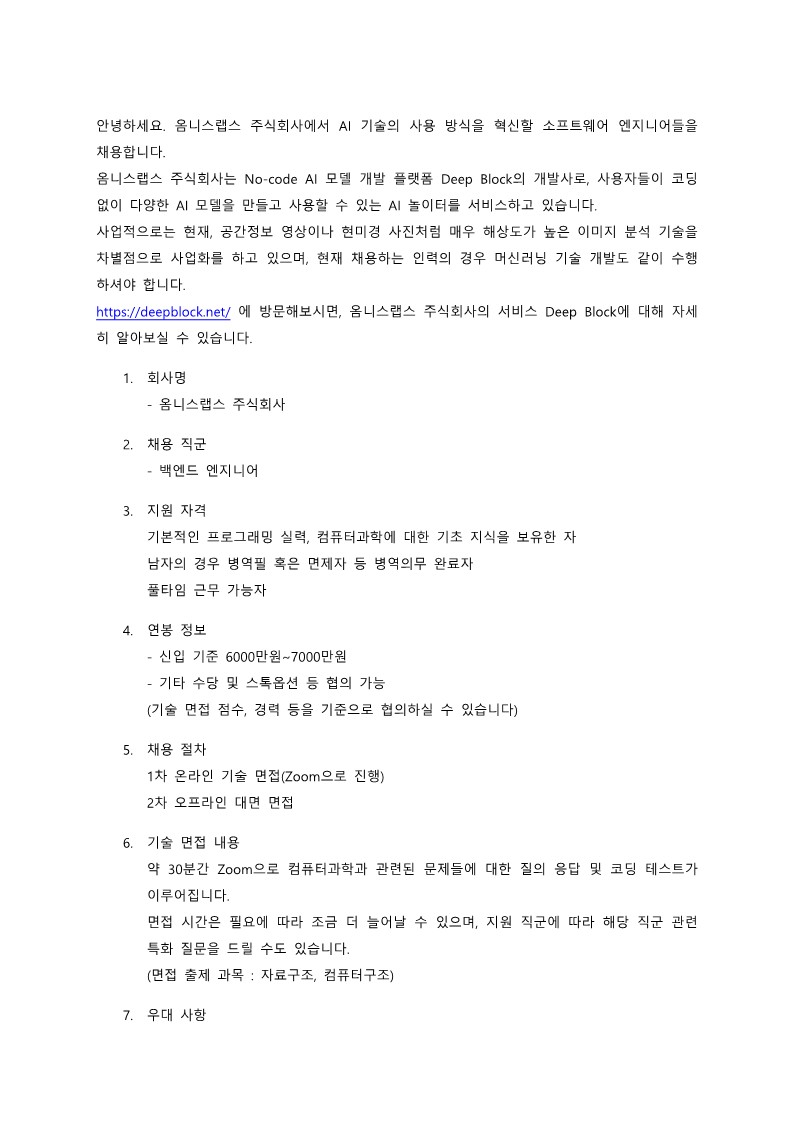 안녕하세요. 옴니스랩스 주식회사에서 AI 기술의 사용 방식을 혁신할 소프트웨어 엔지니어들을 채용합니다.

옴니스랩스 주식회사는 No-code AI 모델 개발 플랫폼 Deep Block의 개발사로, 사용자들이 코딩 없이 다양한 AI 모델을 만들고 사용할 수 있는 AI 놀이터를 서비스하고 있습니다.

사업적으로는 현재, 공간정보 영상이나 현미경 사진처럼 매우 해상도가 높은 이미지 분석 기술을 차별점으로 사업화를 하고 있으며, 현재 채용하는 인력의 경우 머신러닝 기술 개발도 같이 수행하셔야 합니다.

https://deepblock.net/ 에 방문해보시면, 옴니스랩스 주식회사의 서비스 Deep Block에 대해 자세히 알아보실 수 있습니다.

1. 회사명
- 옴니스랩스 주식회사

2. 채용 직군
- 백엔드 엔지니어

3. 지원 자격
기본적인 프로그래밍 실력, 컴퓨터과학에 대한 기초 지식을 보유한 자
남자의 경우 병역필 혹은 면제자 등 병역의무 완료자
풀타임 근무 가능자

4. 연봉 정보
- 신입 기준 6000만원~7000만원
- 기타 수당 및 스톡옵션 등 협의 가능
(기술 면접 점수, 경력 등을 기준으로 협의하실 수 있습니다)

5. 채용 절차
1차 온라인 기술 면접(Zoom으로 진행)
2차 오프라인 대면 면접

6. 기술 면접 내용
약 30분간 Zoom으로 컴퓨터과학과 관련된 문제들에 대한 질의 응답 및 코딩 테스트가 이루어집니다.
면접 시간은 필요에 따라 조금 더 늘어날 수 있으며, 지원 직군에 따라 해당 직군 관련 특화 질문을 드릴 수도 있습니다.
(면접 출제 과목 : 자료구조, 컴퓨터구조)

7. 우대 사항